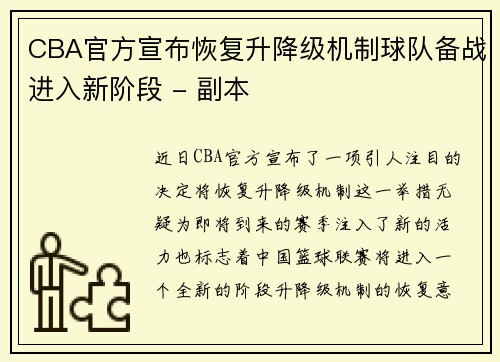 CBA官方宣布恢复升降级机制球队备战进入新阶段 - 副本

近日CBA官方宣布了一项引人注目的决定将恢复升降级机制这一举措无疑为即将到来的赛季注入了新的活力也标志着中国篮球联赛将进入一个全新的阶段升降级机制的恢复意